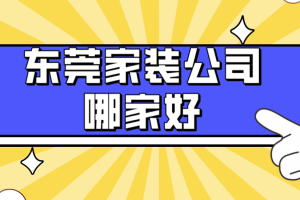 东莞家装公司
哪家好